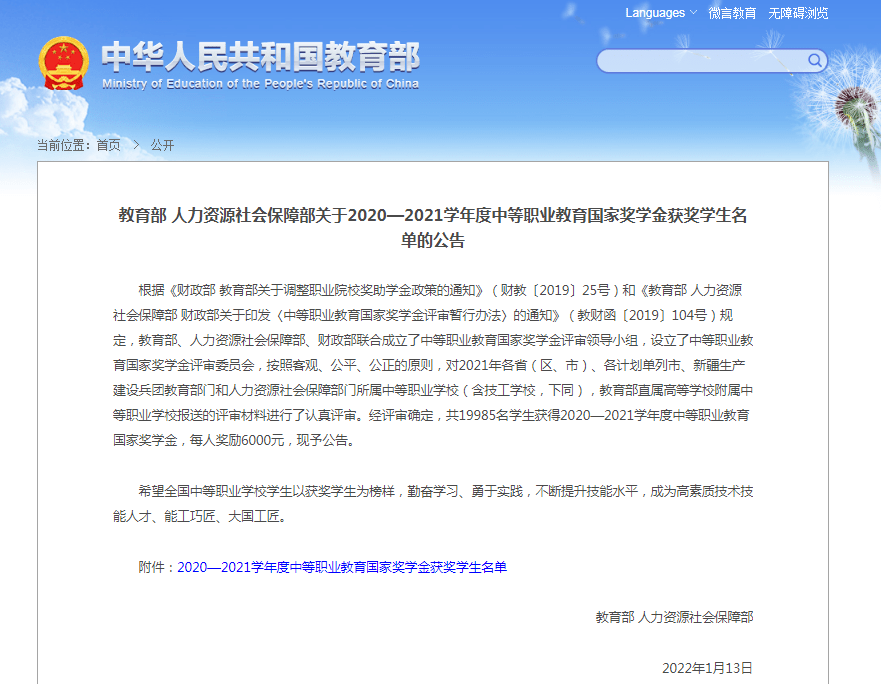 Languages 微言教育 无障碍浏览

中华人民共和国教育部
Ministry of Education of the People's Republic of China

当前位置：首页 > 公开

教育部 人力资源社会保障部关于2020—2021学年度中等职业教育国家奖学金获奖学生名单的公告

根据《财政部 教育部关于调整职业院校奖助学金政策的通知》（财教〔2019〕25号）和《教育部 人力资源社会保障部 财政部关于印发〈中等职业教育国家奖学金评审暂行办法〉的通知》（教财函〔2019〕104号）规定，教育部、人力资源社会保障部、财政部联合成立了中等职业教育国家奖学金评审领导小组，设立了中等职业教育国家奖学金评审委员会，按照客观、公平、公正的原则，对2021年各省（区、市）、各计划单列市、新疆生产建设兵团教育部门和人力资源社会保障部门所属中等职业学校（含技工学校，下同），教育部直属高等学校附属中等职业学校报送的评审材料进行了认真评审。经评审确定，共19985名学生获得2020—2021学年度中等职业教育国家奖学金，每人奖励6000元，现予公告。

希望全国中等职业学校学生以获奖学生为榜样，勤奋学习、勇于实践，不断提升技能水平，成为高素质技术技能人才、能工巧匠、大国工匠。

附件：2020—2021学年度中等职业教育国家奖学金获奖学生名单

教育部 人力资源社会保障部

2022年1月13日